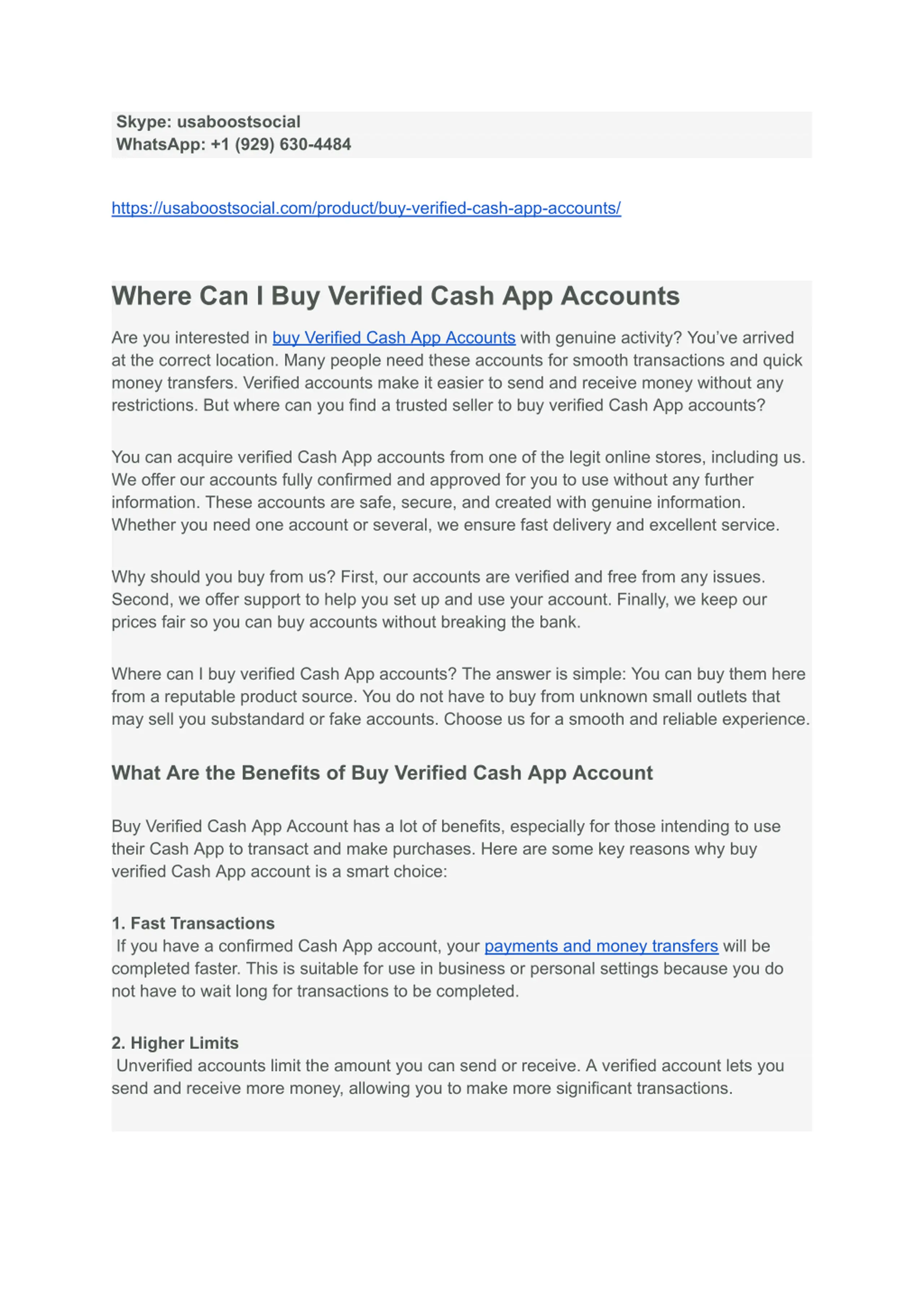 Skype: usaboostsocial
WhatsApp: +1 (929) 630-4484

https://usaboostsocial.com/product/buy-verified-cash-app-accounts/

Where Can I Buy Verified Cash App Accounts

Are you interested in buy Verified Cash App Accounts with genuine activity? You've arrived at the correct location. Many people need these accounts for smooth transactions and quick money transfers. Verified accounts make it easier to send and receive money without any restrictions. But where can you find a trusted seller to buy verified Cash App accounts?

You can acquire verified Cash App accounts from one of the legit online stores, including us. We offer our accounts fully confirmed and approved for you to use without any further information. These accounts are safe, secure, and created with genuine information. Whether you need one account or several, we ensure fast delivery and excellent service.

Why should you buy from us? First, our accounts are verified and free from any issues. Second, we offer support to help you set up and use your account. Finally, we keep our prices fair so you can buy accounts without breaking the bank.

Where can I buy verified Cash App accounts? The answer is simple: You can buy them here from a reputable product source. You do not have to buy from unknown small outlets that may sell you substandard or fake accounts. Choose us for a smooth and reliable experience.

What Are the Benefits of Buy Verified Cash App Account

Buy Verified Cash App Account has a lot of benefits, especially for those intending to use their Cash App to transact and make purchases. Here are some key reasons why buy verified Cash App account is a smart choice:

1. Fast Transactions
If you have a confirmed Cash App account, your payments and money transfers will be completed faster. This is suitable for use in business or personal settings because you do not have to wait long for transactions to be completed.

2. Higher Limits
Unverified accounts limit the amount you can send or receive. A verified account lets you send and receive more money, allowing you to make more significant transactions.